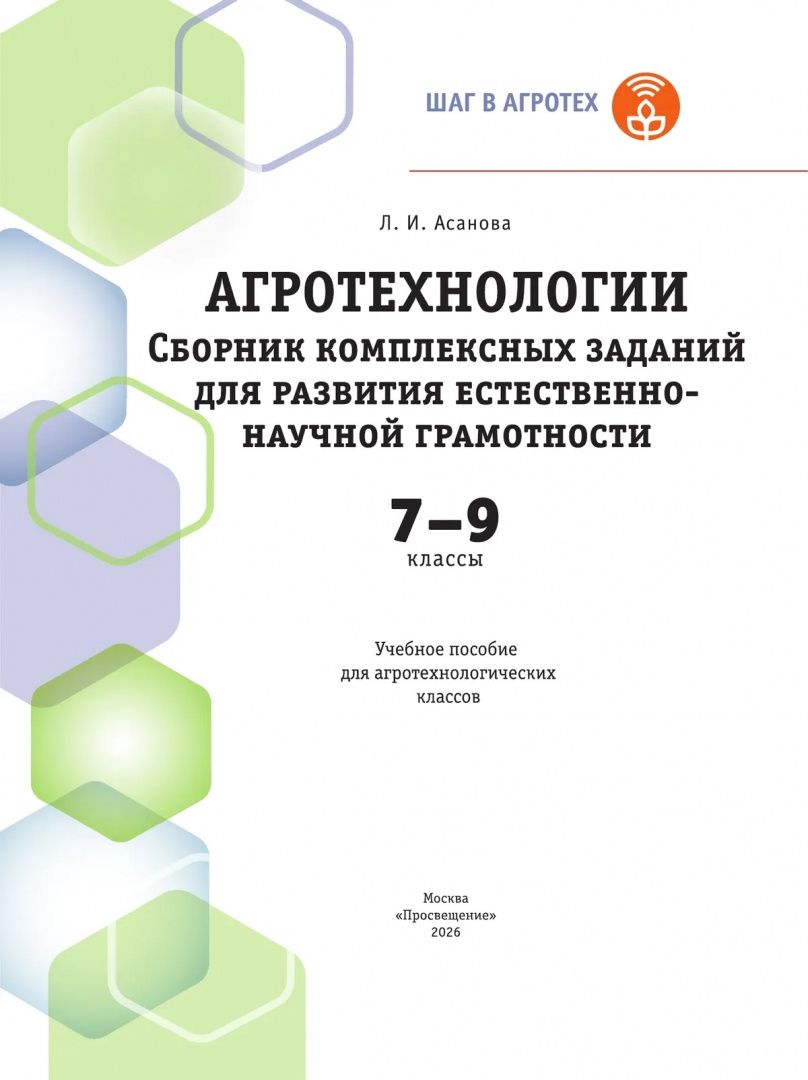 ШАГ В АГРОТЕХ

Л. И. Асанова

АГРОТЕХНОЛОГИИ
Сборник комплексных заданий для развития естественно-научной грамотности

7–9
классы

Учебное пособие для агротехнологических классов

Москва
«Просвещение»
2026